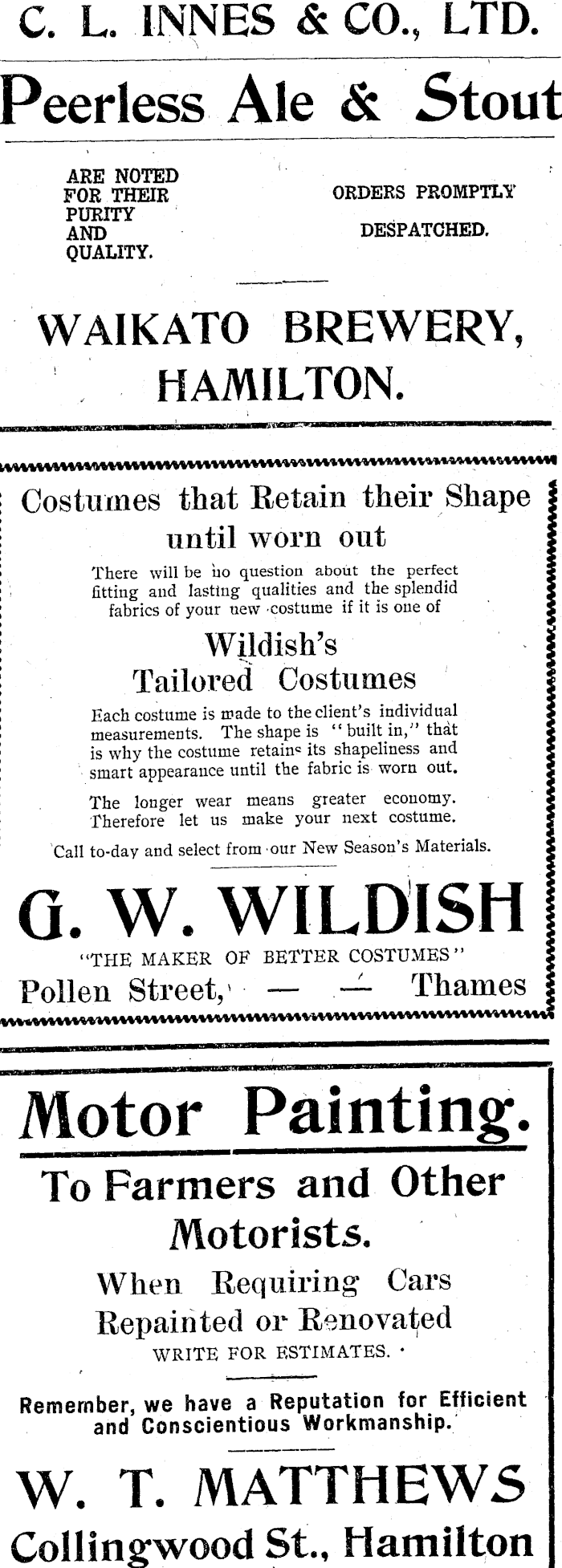 C. L. INNES & CO., LTD.

Peerless Ale & Stout

ARE NOTED FOR THEIR PURITY AND QUALITY.

ORDERS PROMPTLY DESPATCHED.

WAIKATO BREWERY, HAMILTON.

Costumes that Retain their Shape until worn out

There will be no question about the perfect fitting and lasting qualities and the splendid fabrics of your new costume if it is one of

Wildish's Tailored Costumes

Each costume is made to the client's individual measurements. The shape is "built in," that is why the costume retains its shapeliness and smart appearance until the fabric is worn out.

The longer wear means greater economy. Therefore let us make your next costume.

Call to-day and select from our New Season's Materials.

G. W. WILDISH

"THE MAKER OF BETTER COSTUMES"

Pollen Street, — — Thames

Motor Painting.

To Farmers and Other Motorists.

When Requiring Cars Repainted or Renovated

WRITE FOR ESTIMATES.

Remember, we have a Reputation for Efficient and Conscientious Workmanship.

W. T. MATTHEWS

Collingwood St., Hamilton